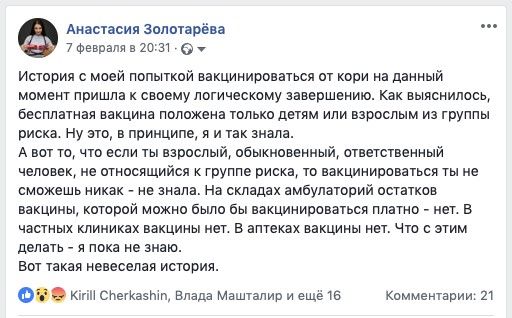 Анастасия Золотарёва
7 февраля в 20:31 ·

История с моей попыткой вакцинироваться от кори на данный момент пришла к своему логическому завершению. Как выяснилось, бесплатная вакцина положена только детям или взрослым из группы риска. Ну это, в принципе, я и так знала.
А вот то, что если ты взрослый, обыкновенный, ответственный человек, не относящийся к группе риска, то вакцинироваться ты не сможешь никак - не знала. На складах амбулаторий остатков вакцины, которой можно было бы вакцинироваться платно - нет. В частных клиниках вакцины нет. В аптеках вакцины нет. Что с этим делать - я пока не знаю.
Вот такая невеселая история.

Kirill Cherkashin, Влада Машталир и ещё 16
Комментарии: 21